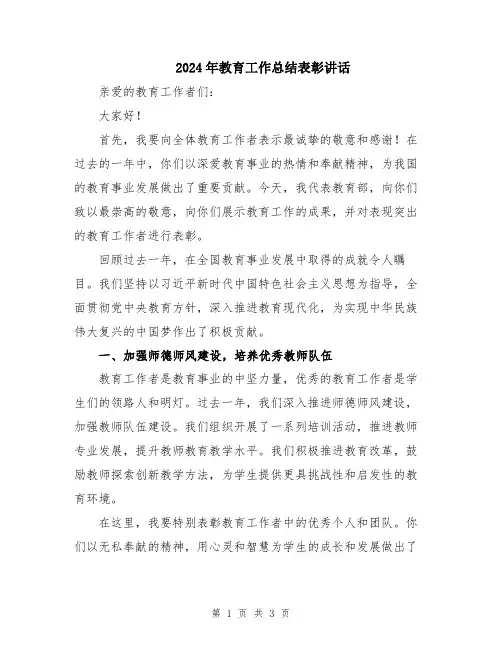 2024年教育工作总结表彰讲话

亲爱的教育工作者们:

大家好!

首先，我要向全体教育工作者表示最诚挚的敬意和感谢！在过去的一年中，你们以深爱教育事业的热情和奉献精神，为我国的教育事业发展做出了重要贡献。今天，我代表教育部，向你们致以最崇高的敬意，向你们展示教育工作的成果，并对表现突出的教育工作者进行表彰。

回顾过去一年，在全国教育事业发展中取得的成就令人瞩目。我们坚持以习近平新时代中国特色社会主义思想为指导，全面贯彻党中央教育方针，深入推进教育现代化，为实现中华民族伟大复兴的中国梦作出了积极贡献。

一、加强师德师风建设，培养优秀教师队伍

教育工作者是教育事业的中坚力量，优秀的教育工作者是学生们的领路人和明灯。过去一年，我们深入推进师德师风建设，加强教师队伍建设。我们组织开展了一系列培训活动，推进教师专业发展，提升教师教育教学水平。我们积极推进教育改革，鼓励教师探索创新教学方法，为学生提供更具挑战性和启发性的教育环境。

在这里，我要特别表彰教育工作者中的优秀个人和团队。你们以无私奉献的精神，用心灵和智慧为学生的成长和发展做出了

第 1 页 共 3 页